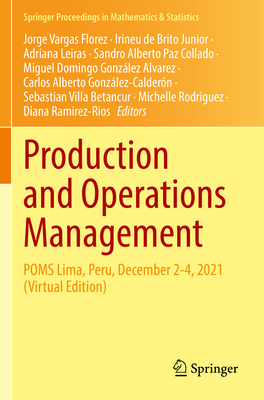 Springer Proceedings in Mathematics & Statistics

Jorge Vargas Florez · Irineu de Brito Junior · Adriana Leiras · Sandro Alberto Paz Collado · Miguel Domingo González Alvarez · Carlos Alberto González-Calderón · Sebastian Villa Betancur · Michelle Rodriguez · Diana Ramirez-Rios *Editors*

Production and Operations Management

POMS Lima, Peru, December 2-4, 2021 (Virtual Edition)

Springer